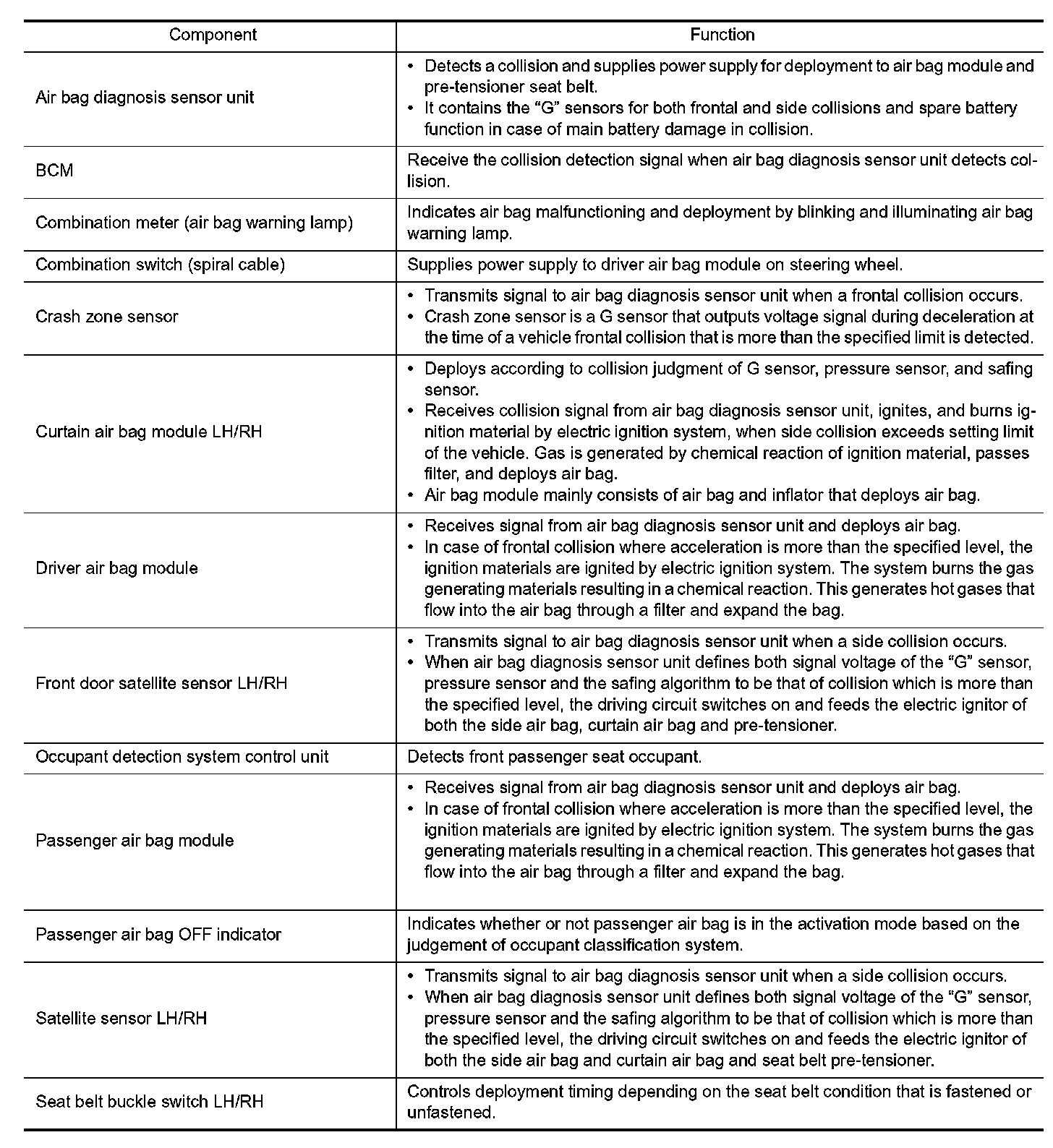 | Component | Function |
|---|---|
| Air bag diagnosis sensor unit | • Detects a collision and supplies power supply for deployment to air bag module and pre-tensioner seat belt. • It contains the “G” sensors for both frontal and side collisions and spare battery function in case of main battery damage in collision. |
| BCM | Receive the collision detection signal when air bag diagnosis sensor unit detects collision. |
| Combination meter (air bag warning lamp) | Indicates air bag malfunctioning and deployment by blinking and illuminating air bag warning lamp. |
| Combination switch (spiral cable) | Supplies power supply to driver air bag module on steering wheel. |
| Crash zone sensor | • Transmits signal to air bag diagnosis sensor unit when a frontal collision occurs. • Crash zone sensor is a G sensor that outputs voltage signal during deceleration at the time of a vehicle frontal collision that is more than the specified limit is detected. |
| Curtain air bag module LH/RH | • Deploys according to collision judgment of G sensor, pressure sensor, and safing sensor. • Receives collision signal from air bag diagnosis sensor unit, ignites, and burns ignition material by electric ignition system, when side collision exceeds setting limit of the vehicle. Gas is generated by chemical reaction of ignition material, passes filter, and deploys air bag. • Air bag module mainly consists of air bag and inflator that deploys air bag. |
| Driver air bag module | • Receives signal from air bag diagnosis sensor unit and deploys air bag. • In case of frontal collision where acceleration is more than the specified level, the ignition materials are ignited by electric ignition system. The system burns the gas generating materials resulting in a chemical reaction. This generates hot gases that flow into the air bag through a filter and expand the bag. |
| Front door satellite sensor LH/RH | • Transmits signal to air bag diagnosis sensor unit when a side collision occurs. • When air bag diagnosis sensor unit defines both signal voltage of the “G” sensor, pressure sensor and the safing algorithm to be that of collision which is more than the specified level, the driving circuit switches on and feeds the electric ignitor of both the side air bag, curtain air bag and pre-tensioner. |
| Occupant detection system control unit | Detects front passenger seat occupant. |
| Passenger air bag module | • Receives signal from air bag diagnosis sensor unit and deploys air bag. • In case of frontal collision where acceleration is more than the specified level, the ignition materials are ignited by electric ignition system. The system burns the gas generating materials resulting in a chemical reaction. This generates hot gases that flow into the air bag through a filter and expand the bag. |
| Passenger air bag OFF indicator | Indicates whether or not passenger air bag is in the activation mode based on the judgement of occupant classification system. |
| Satellite sensor LH/RH | • Transmits signal to air bag diagnosis sensor unit when a side collision occurs. • When air bag diagnosis sensor unit defines both signal voltage of the “G” sensor, pressure sensor and the safing algorithm to be that of collision which is more than the specified level, the driving circuit switches on and feeds the electric ignitor of both the side air bag and curtain air bag and seat belt pre-tensioner. |
| Seat belt buckle switch LH/RH | Controls deployment timing depending on the seat belt condition that is fastened or unfastened. |